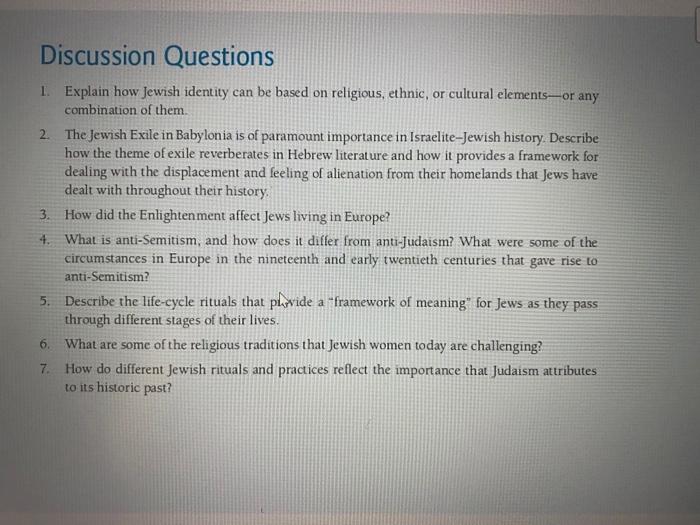 Discussion Questions

1. Explain how Jewish identity can be based on religious, ethnic, or cultural elements—or any combination of them.

2. The Jewish Exile in Babylonia is of paramount importance in Israelite–Jewish history. Describe how the theme of exile reverberates in Hebrew literature and how it provides a framework for dealing with the displacement and feeling of alienation from their homelands that Jews have dealt with throughout their history.

3. How did the Enlightenment affect Jews living in Europe?

4. What is anti-Semitism, and how does it differ from anti-Judaism? What were some of the circumstances in Europe in the nineteenth and early twentieth centuries that gave rise to anti-Semitism?

5. Describe the life-cycle rituals that provide a "framework of meaning" for Jews as they pass through different stages of their lives.

6. What are some of the religious traditions that Jewish women today are challenging?

7. How do different Jewish rituals and practices reflect the importance that Judaism attributes to its historic past?